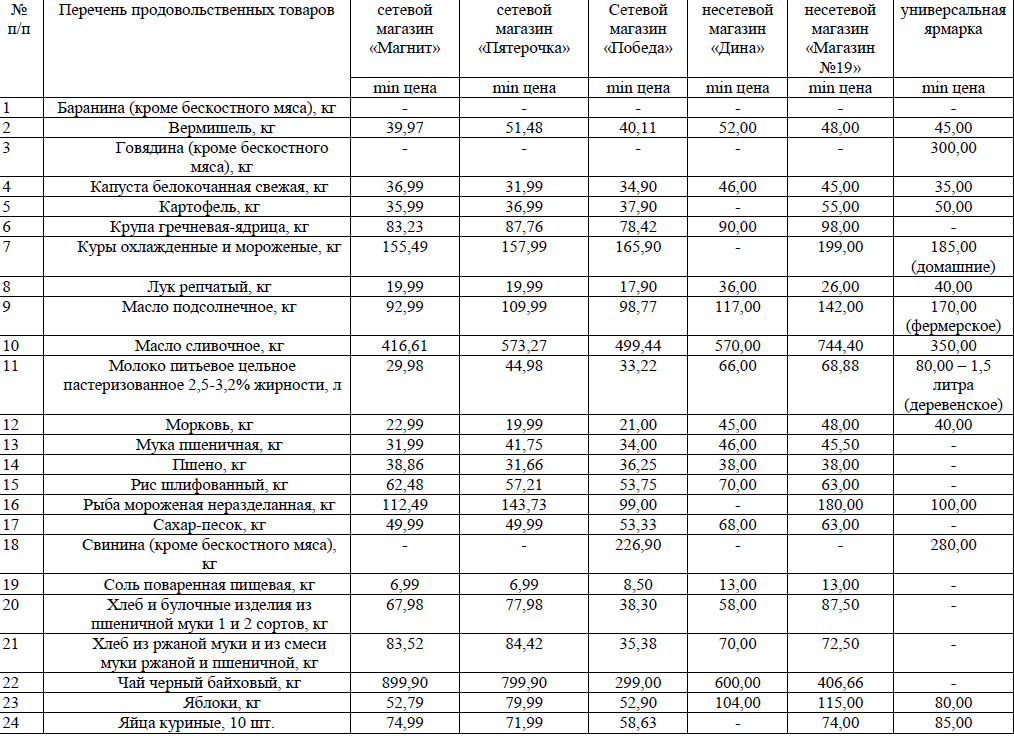 | № п/п | Перечень продовольственных товаров | сетевой магазин «Магнит» | сетевой магазин «Пятерочка» | Сетевой магазин «Победа» | несетевой магазин «Дина» | несетевой магазин «Магазин №19» | универсальная ярмарка |
|---|---|---|---|---|---|---|---|
| | | min цена | min цена | min цена | min цена | min цена | min цена |
| 1 | Баранина (кроме бескостного мяса), кг | - | - | - | - | - | - |
| 2 | Вермишель, кг | 39,97 | 51,48 | 40,11 | 52,00 | 48,00 | 45,00 |
| 3 | Говядина (кроме бескостного мяса), кг | - | - | - | - | - | 300,00 |
| 4 | Капуста белокочанная свежая, кг | 36,99 | 31,99 | 34,90 | 46,00 | 45,00 | 35,00 |
| 5 | Картофель, кг | 35,99 | 36,99 | 37,90 | - | 55,00 | 50,00 |
| 6 | Крупа гречневая-ядрица, кг | 83,23 | 87,76 | 78,42 | 90,00 | 98,00 | - |
| 7 | Куры охлажденные и мороженые, кг | 155,49 | 157,99 | 165,90 | - | 199,00 | 185,00 (домашние) |
| 8 | Лук репчатый, кг | 19,99 | 19,99 | 17,90 | 36,00 | 26,00 | 40,00 |
| 9 | Масло подсолнечное, кг | 92,99 | 109,99 | 98,77 | 117,00 | 142,00 | 170,00 (фермерское) |
| 10 | Масло сливочное, кг | 416,61 | 573,27 | 499,44 | 570,00 | 744,40 | 350,00 |
| 11 | Молоко питьевое цельное пастеризованное 2,5-3,2% жирности, л | 29,98 | 44,98 | 33,22 | 66,00 | 68,88 | 80,00 – 1,5 литра (деревенское) |
| 12 | Морковь, кг | 22,99 | 19,99 | 21,00 | 45,00 | 48,00 | 40,00 |
| 13 | Мука пшеничная, кг | 31,99 | 41,75 | 34,00 | 46,00 | 45,50 | - |
| 14 | Пшено, кг | 38,86 | 31,66 | 36,25 | 38,00 | 38,00 | - |
| 15 | Рис шлифованный, кг | 62,48 | 57,21 | 53,75 | 70,00 | 63,00 | - |
| 16 | Рыба мороженая неразделанная, кг | 112,49 | 143,73 | 99,00 | - | 180,00 | 100,00 |
| 17 | Сахар-песок, кг | 49,99 | 49,99 | 53,33 | 68,00 | 63,00 | - |
| 18 | Свинина (кроме бескостного мяса), кг | - | - | 226,90 | - | - | 280,00 |
| 19 | Соль поваренная пищевая, кг | 6,99 | 6,99 | 8,50 | 13,00 | 13,00 | - |
| 20 | Хлеб и булочные изделия из пшеничной муки 1 и 2 сортов, кг | 67,98 | 77,98 | 38,30 | 58,00 | 87,50 | - |
| 21 | Хлеб из ржаной муки и из смеси муки ржаной и пшеничной, кг | 83,52 | 84,42 | 35,38 | 70,00 | 72,50 | - |
| 22 | Чай черный байховый, кг | 899,90 | 799,90 | 299,00 | 600,00 | 406,66 | - |
| 23 | Яблоки, кг | 52,79 | 79,99 | 52,90 | 104,00 | 115,00 | 80,00 |
| 24 | Яйца куриные, 10 шт. | 74,99 | 71,99 | 58,63 | - | 74,00 | 85,00 |